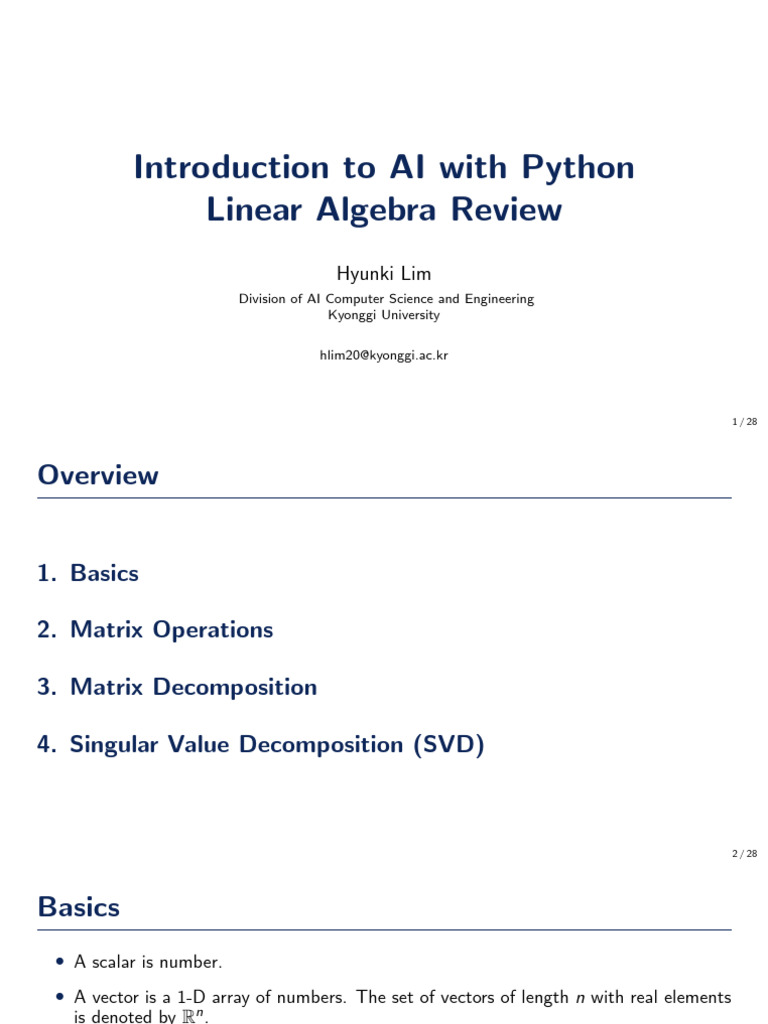 Introduction to AI with Python
Linear Algebra Review

Hyunki Lim

Division of AI Computer Science and Engineering
Kyonggi University

hlim20@kyonggi.ac.kr

1 / 28

Overview

1. Basics

2. Matrix Operations

3. Matrix Decomposition

4. Singular Value Decomposition (SVD)

2 / 28

Basics

• A scalar is number.

• A vector is a 1-D array of numbers. The set of vectors of length $n$ with real elements is denoted by $\mathbb{R}^n$.